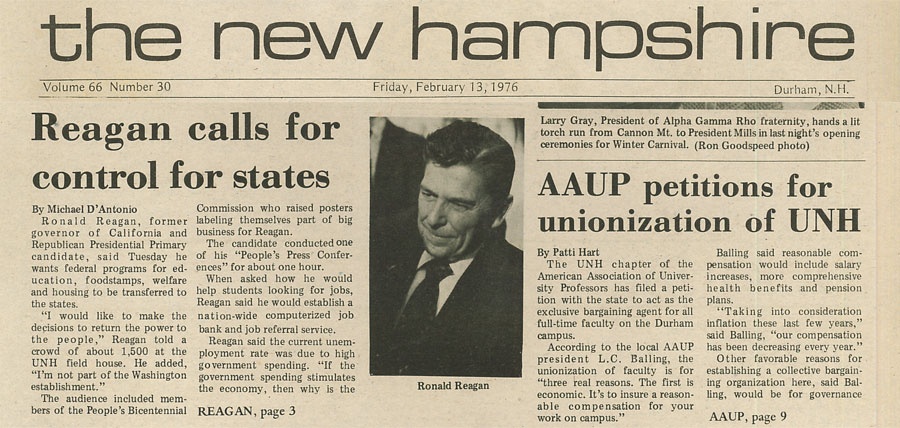 the new hampshire

Volume 66 Number 30 Friday, February 13, 1976 Durham, N.H.

Reagan calls for control for states

By Michael D'Antonio

Ronald Reagan, former governor of California and Republican Presidential Primary candidate, said Tuesday he wants federal programs for education, foodstamps, welfare and housing to be transferred to the states.

"I would like to make the decisions to return the power to the people," Reagan told a crowd of about 1,500 at the UNH field house. He added, "I'm not part of the Washington establishment."

The audience included members of the People's Bicentennial Commission who raised posters labeling themselves part of big business for Reagan.

The candidate conducted one of his "People's Press Conferences" for about one hour.

When asked how he would help students looking for jobs, Reagan said he would establish a nation-wide computerized job bank and job referral service.

Reagan said the current unemployment rate was due to high government spending. "If the government spending stimulates the economy, then why is the

REAGAN, page 3

Ronald Reagan

Larry Gray, President of Alpha Gamma Rho fraternity, hands a lit torch run from Cannon Mt. to President Mills in last night's opening ceremonies for Winter Carnival. (Ron Goodspeed photo)

AAUP petitions for unionization of UNH

By Patti Hart

The UNH chapter of the American Association of University Professors has filed a petition with the state to act as the exclusive bargaining agent for all full-time faculty on the Durham campus.

According to the local AAUP president L.C. Balling, the unionization of faculty is for "three real reasons. The first is economic. It's to insure a reasonable compensation for your work on campus."

Balling said reasonable compensation would include salary increases, more comprehensive health benefits and pension plans.

"Taking into consideration inflation these last few years," said Balling, "our compensation has been decreasing every year."

Other favorable reasons for establishing a collective bargaining organization here, said Balling, would be for governance

AAUP, page 9